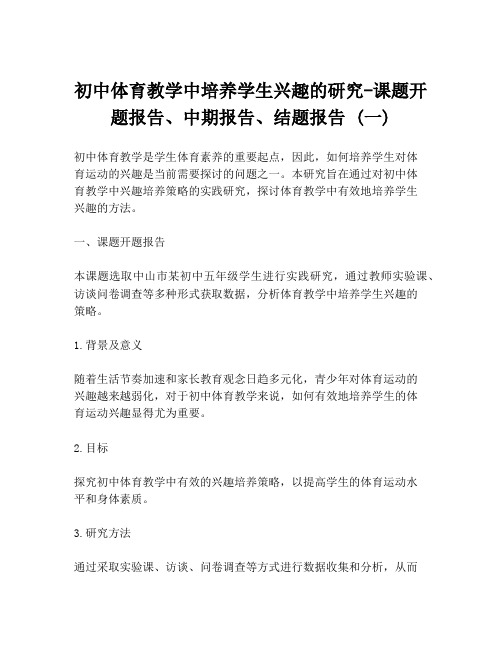 初中体育教学中培养学生兴趣的研究-课题开题报告、中期报告、结题报告（一）

初中体育教学是学生体育素养的重要起点，因此，如何培养学生对体育运动的兴趣是当前需要探讨的问题之一。本研究旨在通过对初中体育教学中兴趣培养策略的实践研究，探讨体育教学中有效地培养学生兴趣的方法。

一、课题开题报告

本课题选取中山市某初中五年级学生进行实践研究，通过教师实验课、访谈问卷调查等多种形式获取数据，分析体育教学中培养学生兴趣的策略。

1.背景及意义

随着生活节奏加速和家长教育观念日趋多元化，青少年对体育运动的兴趣越来越弱化，对于初中体育教学来说，如何有效地培养学生的体育运动兴趣显得尤为重要。

2.目标

探究初中体育教学中有效的兴趣培养策略，以提高学生的体育运动水平和身体素质。

3.研究方法

通过采取实验课、访谈、问卷调查等方式进行数据收集和分析，从而